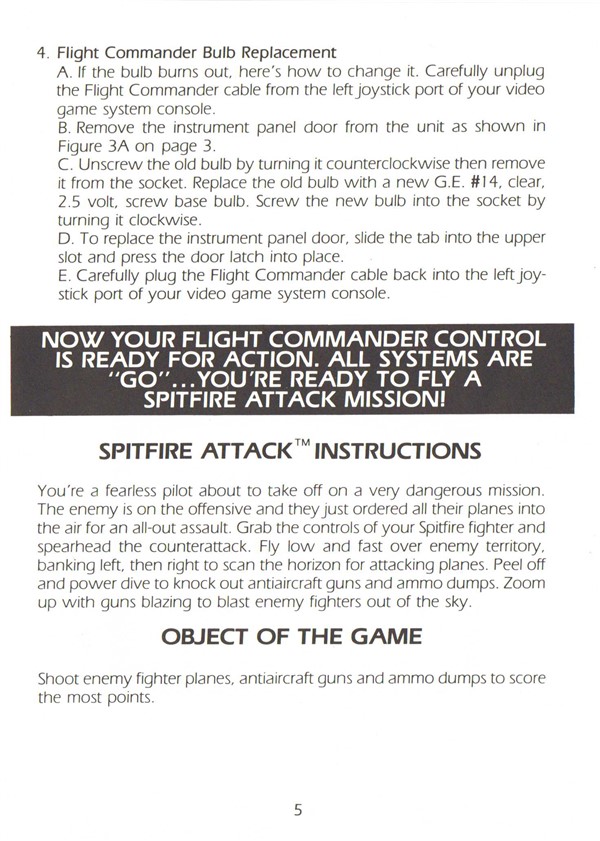 4. Flight Commander Bulb Replacement

A. If the bulb burns out, here's how to change it. Carefully unplug the Flight Commander cable from the left joystick port of your video game system console.

B. Remove the instrument panel door from the unit as shown in Figure 3A on page 3.

C. Unscrew the old bulb by turning it counterclockwise then remove it from the socket. Replace the old bulb with a new G.E. #14, clear, 2.5 volt, screw base bulb. Screw the new bulb into the socket by turning it clockwise.

D. To replace the instrument panel door, slide the tab into the upper slot and press the door latch into place.

E. Carefully plug the Flight Commander cable back into the left joystick port of your video game system console.

NOW YOUR FLIGHT COMMANDER CONTROL IS READY FOR ACTION. ALL SYSTEMS ARE "GO"...YOU'RE READY TO FLY A SPITFIRE ATTACK MISSION!

SPITFIRE ATTACK™ INSTRUCTIONS

You're a fearless pilot about to take off on a very dangerous mission. The enemy is on the offensive and they just ordered all their planes into the air for an all-out assault. Grab the controls of your Spitfire fighter and spearhead the counterattack. Fly low and fast over enemy territory, banking left, then right to scan the horizon for attacking planes. Peel off and power dive to knock out antiaircraft guns and ammo dumps. Zoom up with guns blazing to blast enemy fighters out of the sky.

OBJECT OF THE GAME

Shoot enemy fighter planes, antiaircraft guns and ammo dumps to score the most points.

5